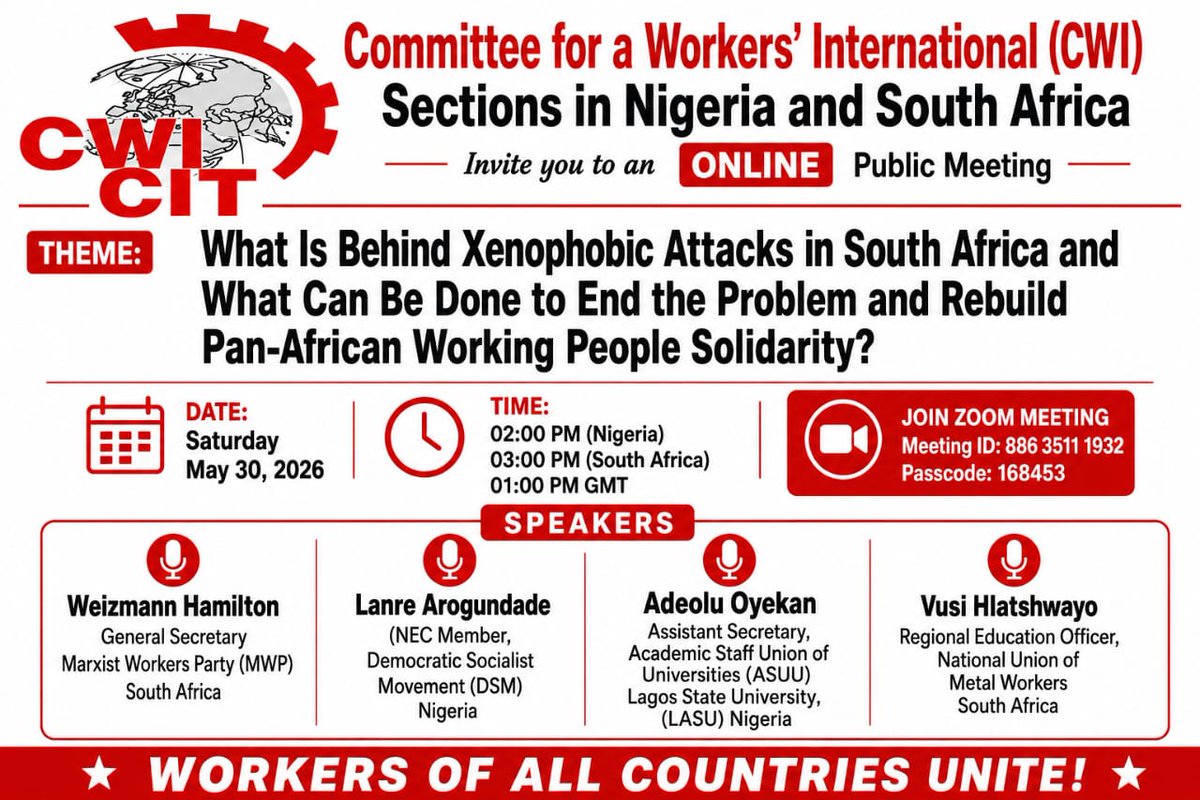 CWI
CIT

Committee for a Workers' International (CWI)
Sections in Nigeria and South Africa

Invite you to an ONLINE Public Meeting

THEME: What Is Behind Xenophobic Attacks in South Africa and What Can Be Done to End the Problem and Rebuild Pan-African Working People Solidarity?

DATE:
Saturday
May 30, 2026

TIME:
02:00 PM (Nigeria)
03:00 PM (South Africa)
01:00 PM GMT

JOIN ZOOM MEETING
Meeting ID: 886 3511 1932
Passcode: 168453

SPEAKERS

Weizmann Hamilton
General Secretary
Marxist Workers Party (MWP)
South Africa

Lanre Arogundade
(NEC Member,
Democratic Socialist
Movement (DSM)
Nigeria

Adeolu Oyekan
Assistant Secretary,
Academic Staff Union of
Universities (ASUU)
Lagos State University,
(LASU) Nigeria

Vusi Hlatshwayo
Regional Education Officer,
National Union of
Metal Workers
South Africa

★ WORKERS OF ALL COUNTRIES UNITE! ★